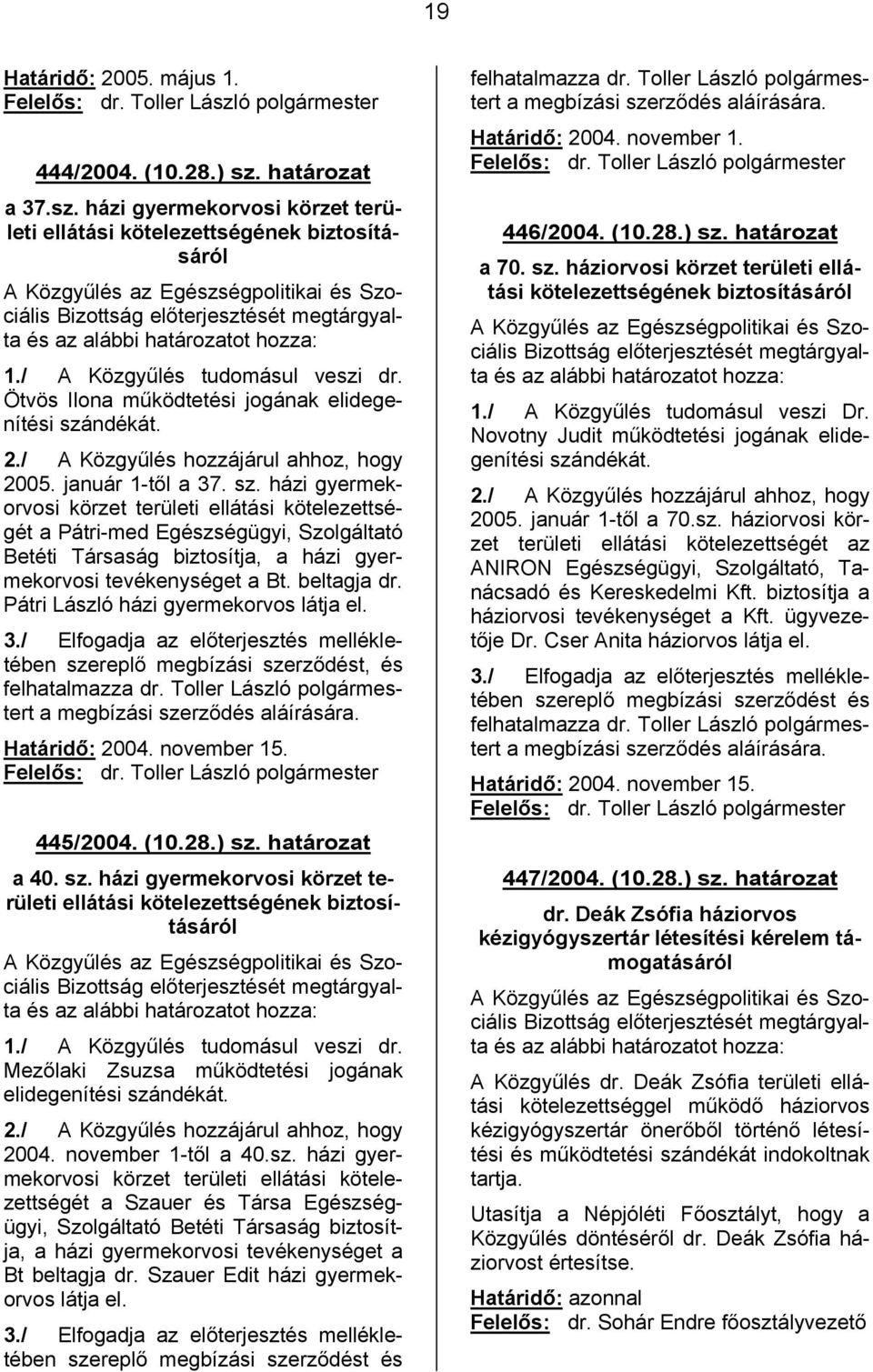 19

Határidő: 2005. május 1.
Felelős: dr. Toller László polgármester

444/2004. (10.28.) sz. határozat

a 37.sz. házi gyermekorvosi körzet területi ellátási kötelezettségének biztosításáról

A Közgyűlés az Egészségpolitikai és Szociális Bizottság előterjesztését megtárgyalta és az alábbi határozatot hozza:

1./ A Közgyűlés tudomásul veszi dr. Ötvös Ilona működtetési jogának elidegenítési szándékát.

2./ A Közgyűlés hozzájárul ahhoz, hogy 2005. január 1-től a 37. sz. házi gyermekorvosi körzet területi ellátási kötelezettségét a Pátri-med Egészségügyi, Szolgáltató Betéti Társaság biztosítja, a házi gyermekorvosi tevékenységet a Bt. beltagja dr. Pátri László házi gyermekorvos látja el.

3./ Elfogadja az előterjesztés mellékletében szereplő megbízási szerződést, és felhatalmazza dr. Toller László polgármestert a megbízási szerződés aláírására.

Határidő: 2004. november 15.
Felelős: dr. Toller László polgármester

445/2004. (10.28.) sz. határozat

a 40. sz. házi gyermekorvosi körzet területi ellátási kötelezettségének biztosításáról

A Közgyűlés az Egészségpolitikai és Szociális Bizottság előterjesztését megtárgyalta és az alábbi határozatot hozza:

1./ A Közgyűlés tudomásul veszi dr. Mezőlaki Zsuzsa működtetési jogának elidegenítési szándékát.

2./ A Közgyűlés hozzájárul ahhoz, hogy 2004. november 1-től a 40.sz. házi gyermekorvosi körzet területi ellátási kötelezettségét a Szauer és Társa Egészségügyi, Szolgáltató Betéti Társaság biztosítja, a házi gyermekorvosi tevékenységet a Bt beltagja dr. Szauer Edit házi gyermekorvos látja el.

3./ Elfogadja az előterjesztés mellékletében szereplő megbízási szerződést és felhatalmazza dr. Toller László polgármestert a megbízási szerződés aláírására.

Határidő: 2004. november 1.
Felelős: dr. Toller László polgármester

446/2004. (10.28.) sz. határozat

a 70. sz. háziorvosi körzet területi ellátási kötelezettségének biztosításáról

A Közgyűlés az Egészségpolitikai és Szociális Bizottság előterjesztését megtárgyalta és az alábbi határozatot hozza:

1./ A Közgyűlés tudomásul veszi Dr. Novotny Judit működtetési jogának elidegenítési szándékát.

2./ A Közgyűlés hozzájárul ahhoz, hogy 2005. január 1-től a 70.sz. háziorvosi körzet területi ellátási kötelezettségét az ANIRON Egészségügyi, Szolgáltató, Tanácsadó és Kereskedelmi Kft. biztosítja a háziorvosi tevékenységet a Kft. ügyvezetője Dr. Cser Anita háziorvos látja el.

3./ Elfogadja az előterjesztés mellékletében szereplő megbízási szerződést és felhatalmazza dr. Toller László polgármestert a megbízási szerződés aláírására.

Határidő: 2004. november 15.
Felelős: dr. Toller László polgármester

447/2004. (10.28.) sz. határozat

dr. Deák Zsófia háziorvos kézigyógyszertár létesítési kérelem támogatásáról

A Közgyűlés az Egészségpolitikai és Szociális Bizottság előterjesztését megtárgyalta és az alábbi határozatot hozza:

A Közgyűlés dr. Deák Zsófia területi ellátási kötelezettséggel működő háziorvos kézigyógyszertár önerőből történő létesítési és működtetési szándékát indokoltnak tartja.

Utasítja a Népjóléti Főosztályt, hogy a Közgyűlés döntéséről dr. Deák Zsófia háziorvost értesítse.

Határidő: azonnal
Felelős: dr. Sohár Endre főosztályvezető